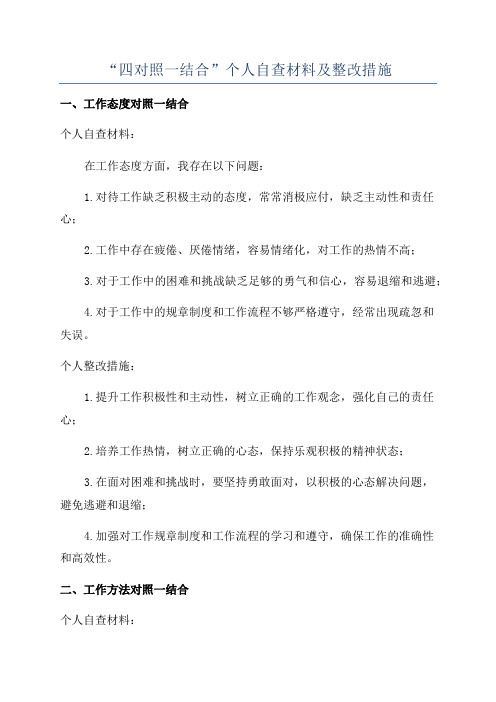 “四对照一结合”个人自查材料及整改措施

一、工作态度对照一结合

个人自查材料：

在工作态度方面，我存在以下问题：

1.对待工作缺乏积极主动的态度，常常消极应付，缺乏主动性和责任心；

2.工作中存在疲倦、厌倦情绪，容易情绪化，对工作的热情不高；

3.对于工作中的困难和挑战缺乏足够的勇气和信心，容易退缩和逃避；

4.对于工作中的规章制度和工作流程不够严格遵守，经常出现疏忽和失误。

个人整改措施：

1.提升工作积极性和主动性，树立正确的工作观念，强化自己的责任心；

2.培养工作热情，树立正确的心态，保持乐观积极的精神状态；

3.在面对困难和挑战时，要坚持勇敢面对，以积极的心态解决问题，避免逃避和退缩；

4.加强对工作规章制度和工作流程的学习和遵守，确保工作的准确性和高效性。

二、工作方法对照一结合

个人自查材料：